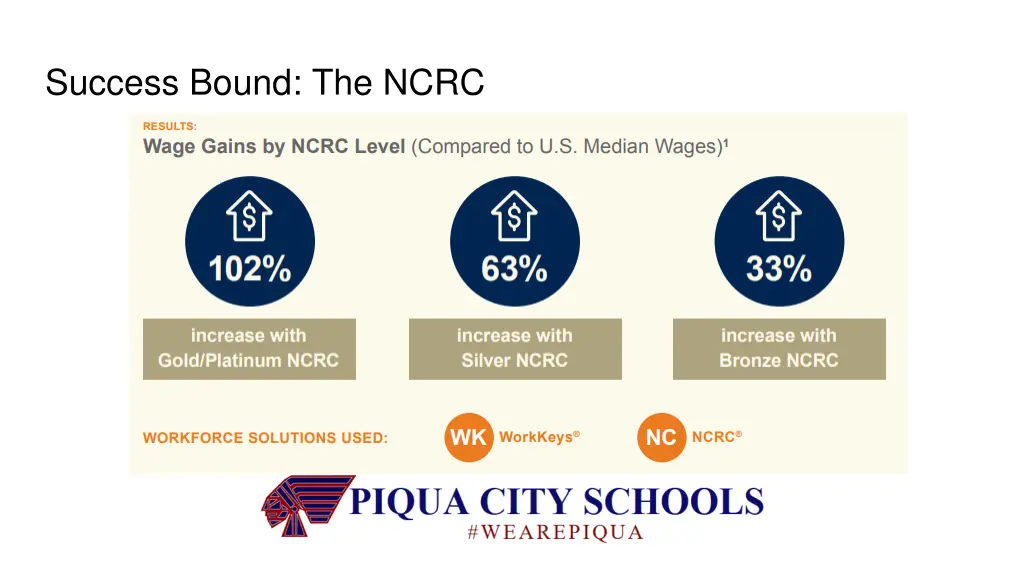 Success Bound: The NCRC

RESULTS:
Wage Gains by NCRC Level (Compared to U.S. Median Wages)¹

$

102%

increase with Gold/Platinum NCRC

$

63%

increase with Silver NCRC

$

33%

increase with Bronze NCRC

WORKFORCE SOLUTIONS USED: WK WorkKeys® NC NCRC®

PIQUA CITY SCHOOLS
#WEAREPIQUA